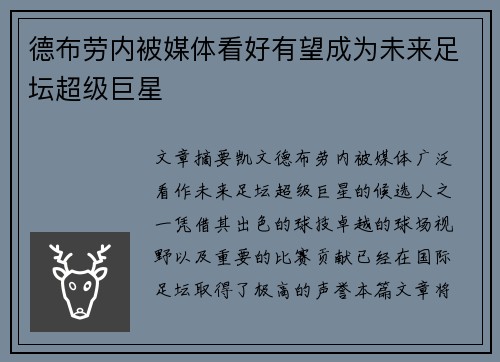 德布劳内被媒体看好有望成为未来足坛超级巨星

文章摘要凯文德布劳内被媒体广泛看作未来足坛超级巨星的候选人之一凭借其出色的球技卓越的球场视野以及重要的比赛贡献已经在国际足坛取得了极高的声誉本篇文章将